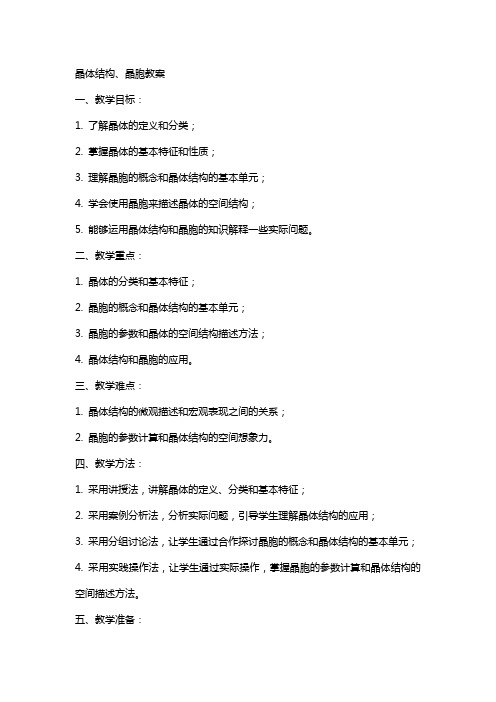 晶体结构、晶胞教案

一、教学目标：

1. 了解晶体的定义和分类；

2. 掌握晶体的基本特征和性质；

3. 理解晶胞的概念和晶体结构的基本单元；

4. 学会使用晶胞来描述晶体的空间结构；

5. 能够运用晶体结构和晶胞的知识解释一些实际问题。

二、教学重点：

1. 晶体的分类和基本特征；

2. 晶胞的概念和晶体结构的基本单元；

3. 晶胞的参数和晶体的空间结构描述方法；

4. 晶体结构和晶胞的应用。

三、教学难点：

1. 晶体结构的微观描述和宏观表现之间的关系；

2. 晶胞的参数计算和晶体结构的空间想象力。

四、教学方法：

1. 采用讲授法，讲解晶体的定义、分类和基本特征；

2. 采用案例分析法，分析实际问题，引导学生理解晶体结构的应用；

3. 采用分组讨论法，让学生通过合作探讨晶胞的概念和晶体结构的基本单元；

4. 采用实践操作法，让学生通过实际操作，掌握晶胞的参数计算和晶体结构的空间描述方法。

五、教学准备：